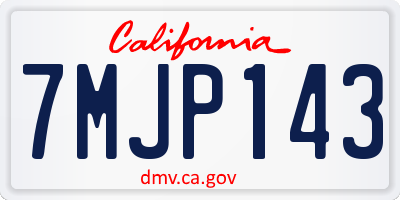 California

7MJP143

dmv.ca.gov